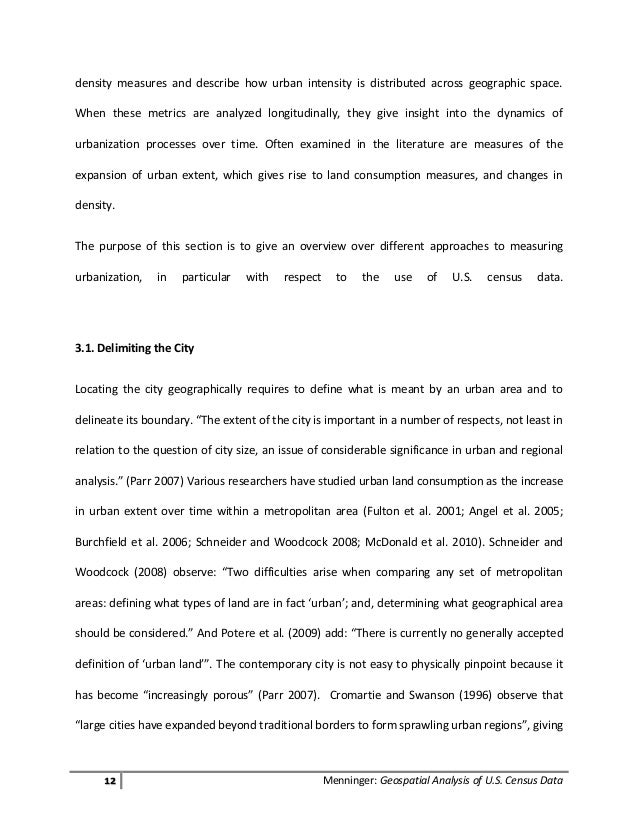 density measures and describe how urban intensity is distributed across geographic space. When these metrics are analyzed longitudinally, they give insight into the dynamics of urbanization processes over time. Often examined in the literature are measures of the expansion of urban extent, which gives rise to land consumption measures, and changes in density.

The purpose of this section is to give an overview over different approaches to measuring urbanization, in particular with respect to the use of U.S. census data.

3.1. Delimiting the City

Locating the city geographically requires to define what is meant by an urban area and to delineate its boundary. "The extent of the city is important in a number of respects, not least in relation to the question of city size, an issue of considerable significance in urban and regional analysis." (Parr 2007) Various researchers have studied urban land consumption as the increase in urban extent over time within a metropolitan area (Fulton et al. 2001; Angel et al. 2005; Burchfield et al. 2006; Schneider and Woodcock 2008; McDonald et al. 2010). Schneider and Woodcock (2008) observe: "Two difficulties arise when comparing any set of metropolitan areas: defining what types of land are in fact 'urban'; and, determining what geographical area should be considered." And Potere et al. (2009) add: "There is currently no generally accepted definition of 'urban land'". The contemporary city is not easy to physically pinpoint because it has become "increasingly porous" (Parr 2007). Cromartie and Swanson (1996) observe that "large cities have expanded beyond traditional borders to form sprawling urban regions", giving

12 Menninger: Geospatial Analysis of U.S. Census Data